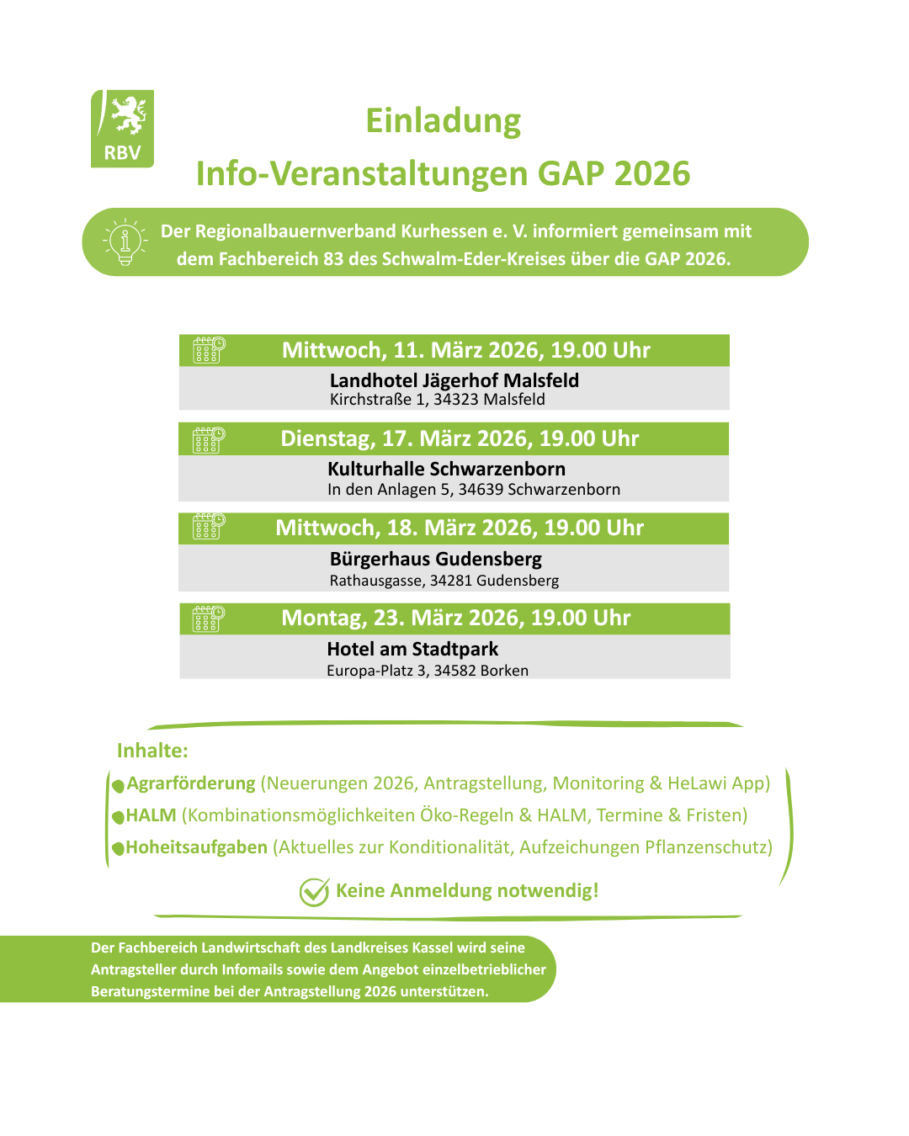 RBV

Einladung
Info-Veranstaltungen GAP 2026

Der Regionalbauernverband Kurhessen e. V. informiert gemeinsam mit dem Fachbereich 83 des Schwalm-Eder-Kreises über die GAP 2026.

Mittwoch, 11. März 2026, 19.00 Uhr
Landhotel Jägerhof Malsfeld
Kirchstraße 1, 34323 Malsfeld

Dienstag, 17. März 2026, 19.00 Uhr
Kulturhalle Schwarzenborn
In den Anlagen 5, 34639 Schwarzenborn

Mittwoch, 18. März 2026, 19.00 Uhr
Bürgerhaus Gudensberg
Rathausgasse, 34281 Gudensberg

Montag, 23. März 2026, 19.00 Uhr
Hotel am Stadtpark
Europa-Platz 3, 34582 Borken

Inhalte:
Agrarförderung (Neuerungen 2026, Antragstellung, Monitoring & HeLawi App)
HALM (Kombinationsmöglichkeiten Öko-Regeln & HALM, Termine & Fristen)
Hoheitsaufgaben (Aktuelles zur Konditionalität, Aufzeichungen Pflanzenschutz)

Keine Anmeldung notwendig!

Der Fachbereich Landwirtschaft des Landkreises Kassel wird seine Antragsteller durch Infomails sowie dem Angebot einzelbetrieblicher Beratungstermine bei der Antragstellung 2026 unterstützen.